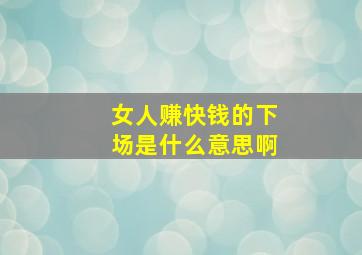 女人赚快钱的下场是什么意思啊